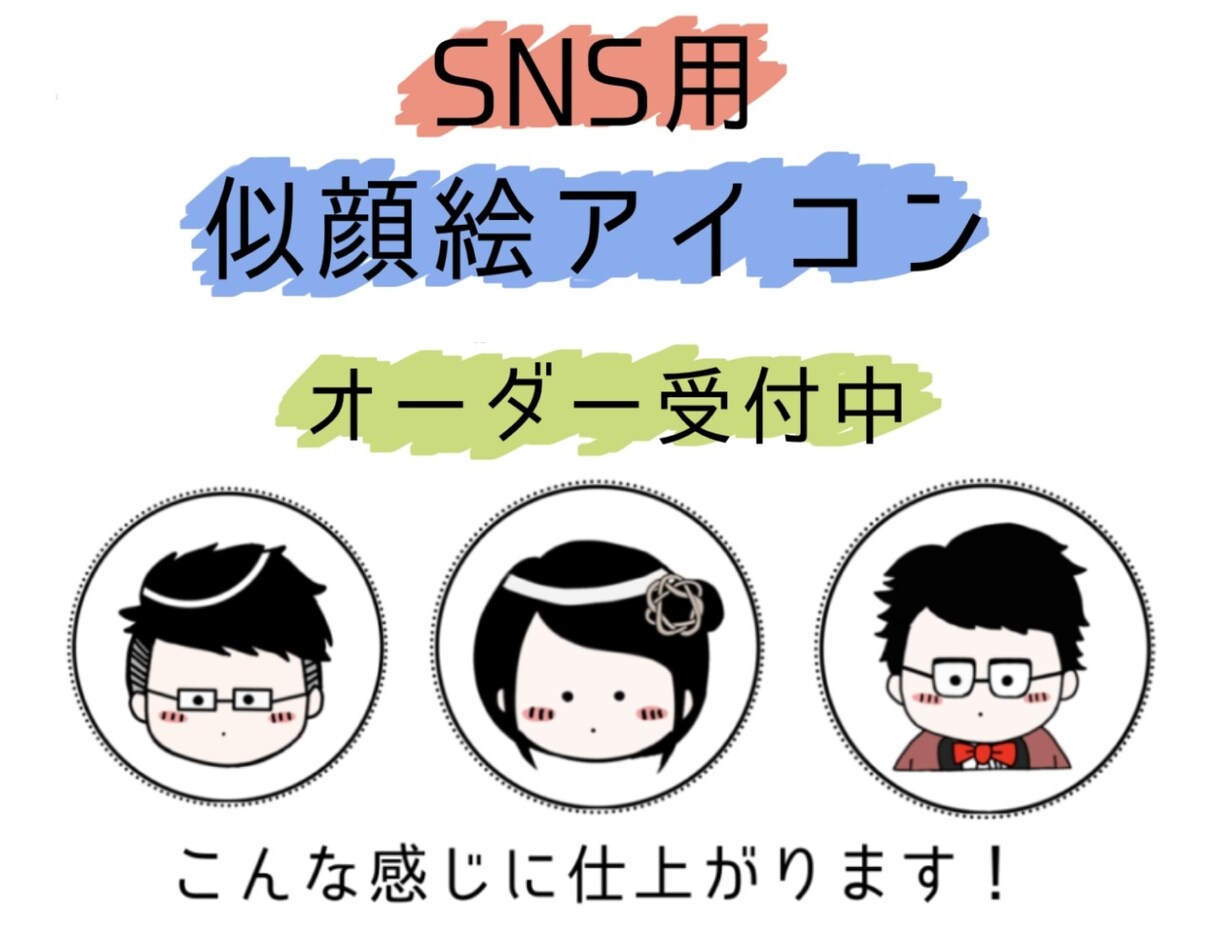 SNS用
似顔絵アイコン
オーダー受付中

こんな感じに仕上がります！